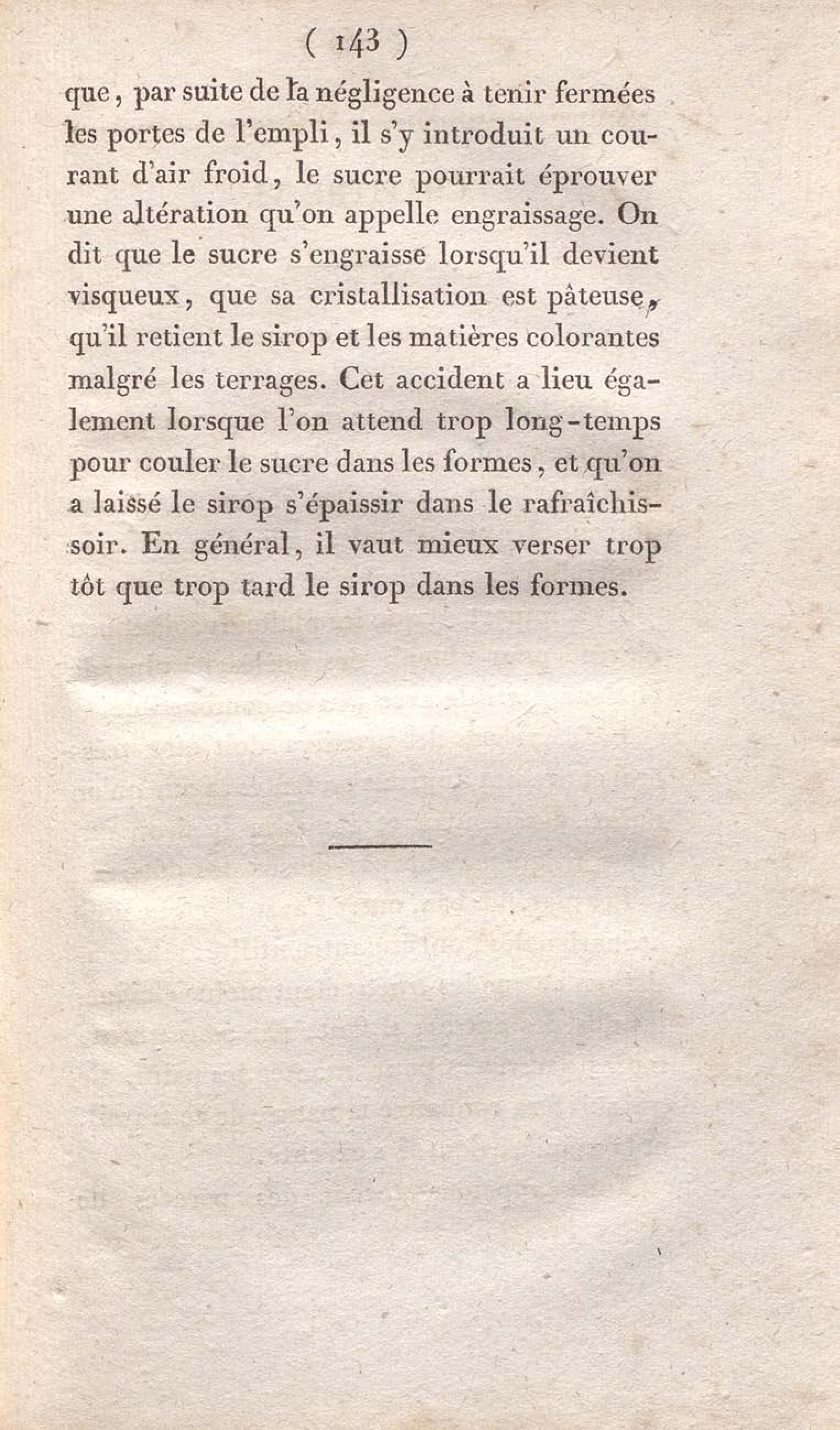 ( 143 )

que, par suite de la négligence à tenir fermées les portes de l'empli, il s'y introduit un courant d'air froid, le sucre pourrait éprouver une altération qu'on appelle engraissage. On dit que le sucre s'engraisse lorsqu'il devient visqueux, que sa cristallisation est pâteuse, qu'il retient le sirop et les matières colorantes malgré les terrages. Cet accident a lieu également lorsque l'on attend trop long-temps pour couler le sucre dans les formes, et qu'on a laissé le sirop s'épaissir dans le rafraîchissoir. En général, il vaut mieux verser trop tôt que trop tard le sirop dans les formes.